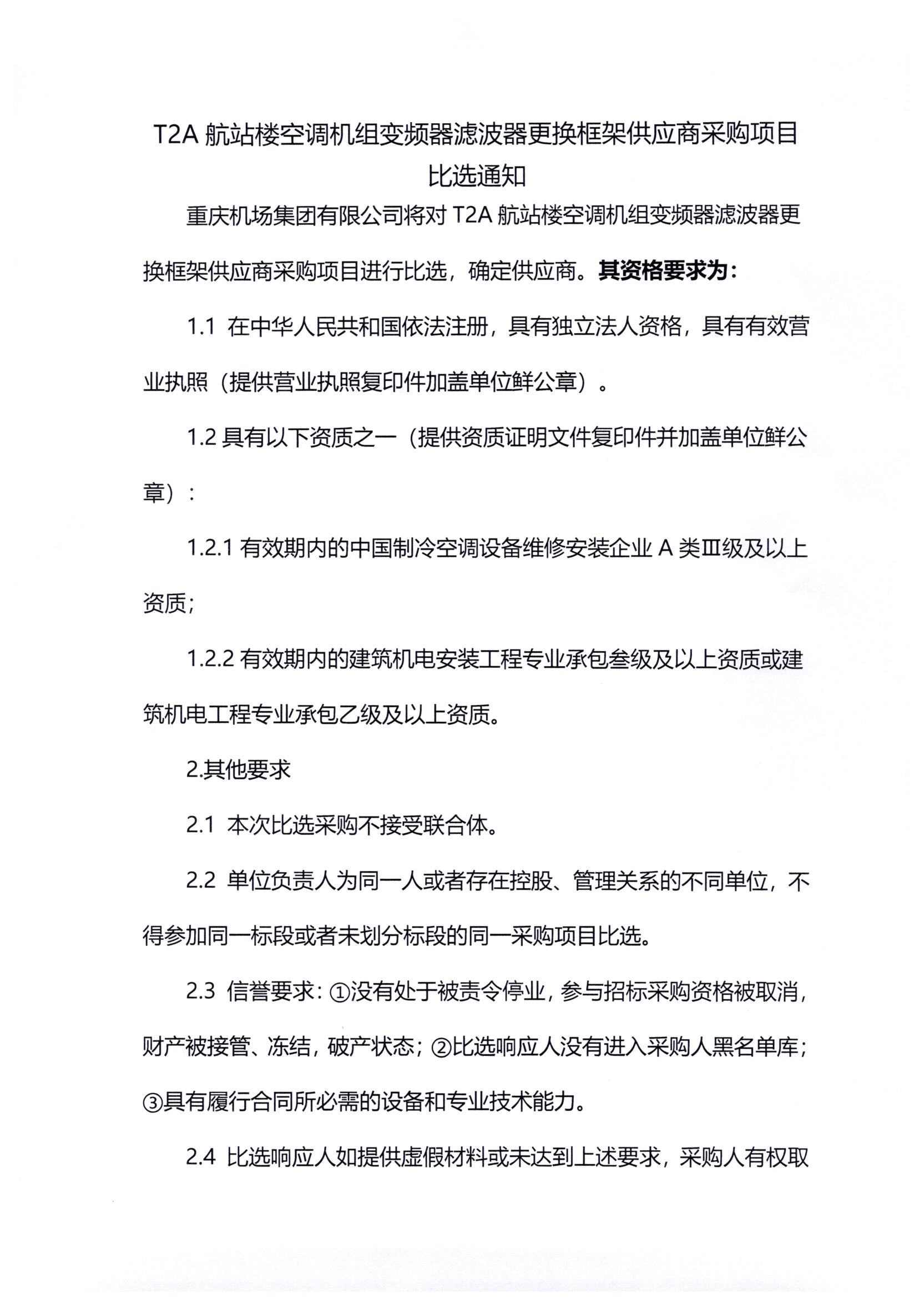 T2A 航站楼空调机组变频器滤波器更换框架供应商采购项目比选通知

重庆机场集团有限公司将对 T2A 航站楼空调机组变频器滤波器更换框架供应商采购项目进行比选，确定供应商。其资格要求为：

1.1 在中华人民共和国依法注册，具有独立法人资格，具有有效营业执照（提供营业执照复印件加盖单位鲜公章）。

1.2 具有以下资质之一（提供资质证明文件复印件并加盖单位鲜公章）：

1.2.1 有效期内的中国制冷空调设备维修安装企业 A 类Ⅲ级及以上资质；

1.2.2 有效期内的建筑机电安装工程专业承包叁级及以上资质或建筑机电工程专业承包乙级及以上资质。

2.其他要求

2.1 本次比选采购不接受联合体。

2.2 单位负责人为同一人或者存在控股、管理关系的不同单位，不得参加同一标段或者未划分标段的同一采购项目比选。

2.3 信誉要求：①没有处于被责令停业，参与招标采购资格被取消，财产被接管、冻结，破产状态；②比选响应人没有进入采购人黑名单库；③具有履行合同所必需的设备和专业技术能力。

2.4 比选响应人如提供虚假材料或未达到上述要求，采购人有权取